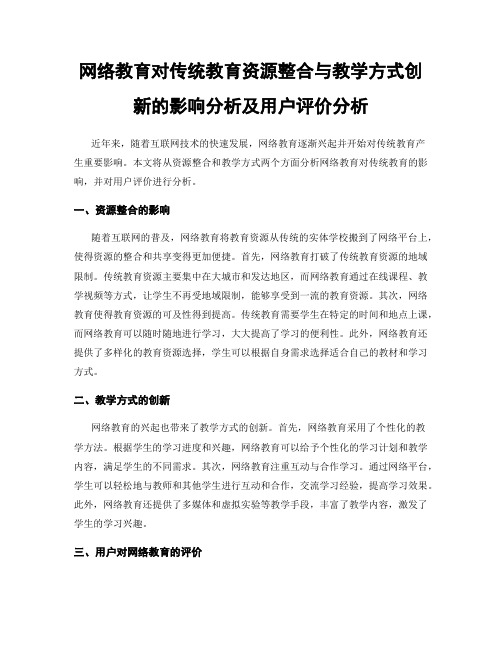 网络教育对传统教育资源整合与教学方式创新的影响分析及用户评价分析

近年来，随着互联网技术的快速发展，网络教育逐渐兴起并开始对传统教育产生重要影响。本文将从资源整合和教学方式两个方面分析网络教育对传统教育的影响，并对用户评价进行分析。

一、资源整合的影响

随着互联网的普及，网络教育将教育资源从传统的实体学校搬到了网络平台上，使得资源的整合和共享变得更加便捷。首先，网络教育打破了传统教育资源的地域限制。传统教育资源主要集中在大城市和发达地区，而网络教育通过在线课程、教学视频等方式，让学生不再受地域限制，能够享受到一流的教育资源。其次，网络教育使得教育资源的可及性得到提高。传统教育需要学生在特定的时间和地点上课，而网络教育可以随时随地进行学习，大大提高了学习的便利性。此外，网络教育还提供了多样化的教育资源选择，学生可以根据自身需求选择适合自己的教材和学习方式。

二、教学方式的创新

网络教育的兴起也带来了教学方式的创新。首先，网络教育采用了个性化的教学方法。根据学生的学习进度和兴趣，网络教育可以给予个性化的学习计划和教学内容，满足学生的不同需求。其次，网络教育注重互动与合作学习。通过网络平台，学生可以轻松地与教师和其他学生进行互动和合作，交流学习经验，提高学习效果。此外，网络教育还提供了多媒体和虚拟实验等教学手段，丰富了教学内容，激发了学生的学习兴趣。

三、用户对网络教育的评价